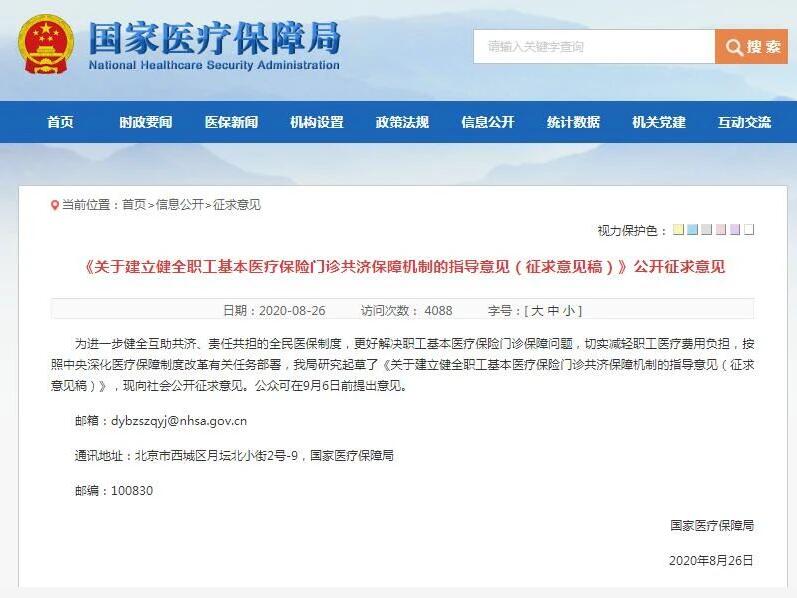 国家医疗保障局
National Healthcare Security Administration

请输入关键字查询

搜索

首页 时政要闻 医保新闻 机构设置 政策法规 信息公开 统计数据 机关党建 互动交流

当前位置：首页>信息公开>征求意见

视力保护色：

《关于建立健全职工基本医疗保险门诊共济保障机制的指导意见（征求意见稿）》公开征求意见

日期：2020-08-26 访问次数：4088 字号：[ 大 中 小 ]

为进一步健全互助共济、责任共担的全民医保制度，更好解决职工基本医疗保险门诊保障问题，切实减轻职工医疗费用负担，按照中央深化医疗保障制度改革有关任务部署，我局研究起草了《关于建立健全职工基本医疗保险门诊共济保障机制的指导意见（征求意见稿）》，现向社会公开征求意见。公众可在9月6日前提出意见。

邮箱：dybzszqyj@nhsa.gov.cn

通讯地址：北京市西城区月坛北小街2号-9，国家医疗保障局

邮编：100830

国家医疗保障局

2020年8月26日